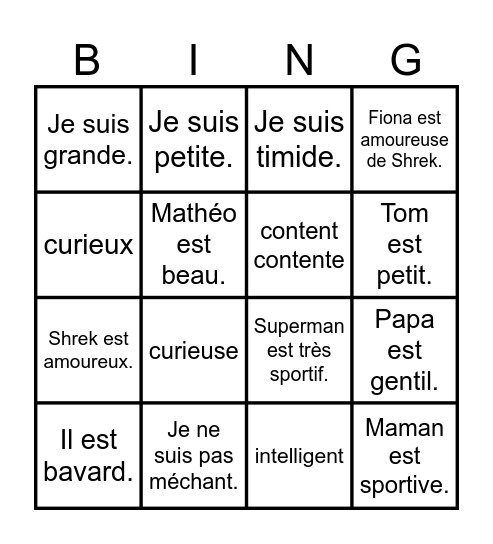 | B | I | N | G |
|---|---|---|---|
| Je suis grande. | Je suis petite. | Je suis timide. | Fiona est amoureuse de Shrek. |
| curieux | Mathéo est beau. | content contente | Tom est petit. |
| Shrek est amoureux. | curieuse | Superman est très sportif. | Papa est gentil. |
| Il est bavard. | Je ne suis pas méchant. | intelligent | Maman est sportive. |